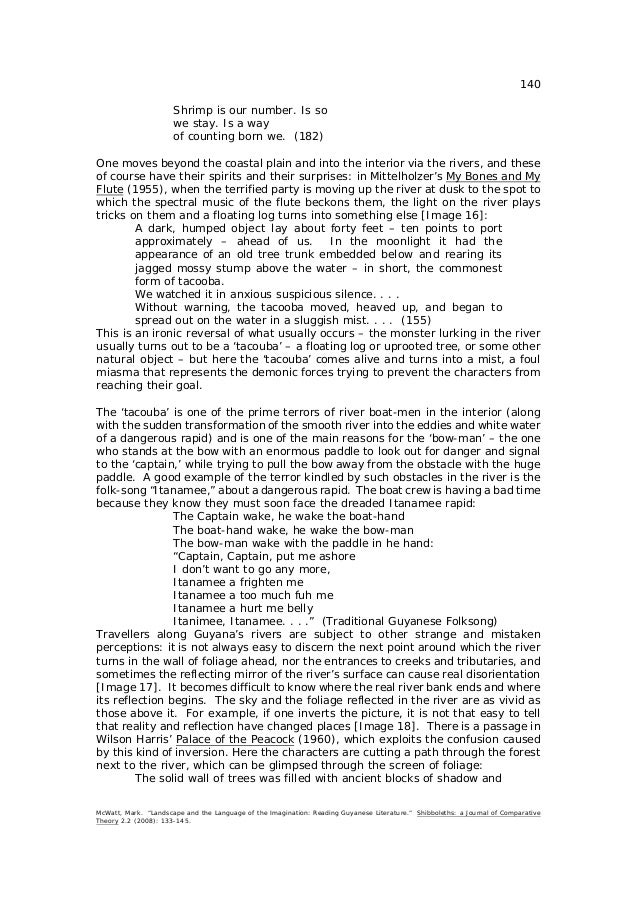 140

Shrimp is our number. Is so
we stay. Is a way
of counting born we. (182)

One moves beyond the coastal plain and into the interior via the rivers, and these of course have their spirits and their surprises: in Mittelholzer's My Bones and My Flute (1955), when the terrified party is moving up the river at dusk to the spot to which the spectral music of the flute beckons them, the light on the river plays tricks on them and a floating log turns into something else [Image 16]:

A dark, humped object lay about forty feet – ten points to port approximately – ahead of us. In the moonlight it had the appearance of an old tree trunk embedded below and rearing its jagged mossy stump above the water – in short, the commonest form of tacooba.
We watched it in anxious suspicious silence. . . .
Without warning, the tacooba moved, heaved up, and began to spread out on the water in a sluggish mist. . . . (155)

This is an ironic reversal of what usually occurs – the monster lurking in the river usually turns out to be a 'tacouba' – a floating log or uprooted tree, or some other natural object – but here the 'tacouba' comes alive and turns into a mist, a foul miasma that represents the demonic forces trying to prevent the characters from reaching their goal.

The 'tacouba' is one of the prime terrors of river boat-men in the interior (along with the sudden transformation of the smooth river into the eddies and white water of a dangerous rapid) and is one of the main reasons for the 'bow-man' – the one who stands at the bow with an enormous paddle to look out for danger and signal to the 'captain,' while trying to pull the bow away from the obstacle with the huge paddle. A good example of the terror kindled by such obstacles in the river is the folk-song "Itanamee," about a dangerous rapid. The boat crew is having a bad time because they know they must soon face the dreaded Itanamee rapid:

The Captain wake, he wake the boat-hand
The boat-hand wake, he wake the bow-man
The bow-man wake with the paddle in he hand:
"Captain, Captain, put me ashore
I don't want to go any more,
Itanamee a frighten me
Itanamee a too much fuh me
Itanamee a hurt me belly
Itanimee, Itanamee. . . ." (Traditional Guyanese Folksong)

Travellers along Guyana's rivers are subject to other strange and mistaken perceptions: it is not always easy to discern the next point around which the river turns in the wall of foliage ahead, nor the entrances to creeks and tributaries, and sometimes the reflecting mirror of the river's surface can cause real disorientation [Image 17]. It becomes difficult to know where the real river bank ends and where its reflection begins. The sky and the foliage reflected in the river are as vivid as those above it. For example, if one inverts the picture, it is not that easy to tell that reality and reflection have changed places [Image 18]. There is a passage in Wilson Harris' Palace of the Peacock (1960), which exploits the confusion caused by this kind of inversion. Here the characters are cutting a path through the forest next to the river, which can be glimpsed through the screen of foliage:

The solid wall of trees was filled with ancient blocks of shadow and

McWatt, Mark. "Landscape and the Language of the Imagination: Reading Guyanese Literature." Shibboleths: a Journal of Comparative Theory 2.2 (2008): 133-145.